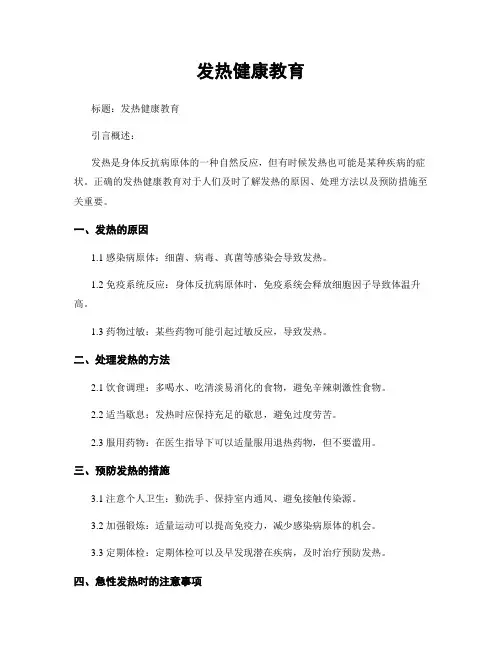 发热健康教育

标题：发热健康教育

引言概述：

发热是身体反抗病原体的一种自然反应，但有时候发热也可能是某种疾病的症状。正确的发热健康教育对于人们及时了解发热的原因、处理方法以及预防措施至关重要。

一、发热的原因

1.1 感染病原体：细菌、病毒、真菌等感染会导致发热。

1.2 免疫系统反应：身体反抗病原体时，免疫系统会释放细胞因子导致体温升高。

1.3 药物过敏：某些药物可能引起过敏反应，导致发热。

二、处理发热的方法

2.1 饮食调理：多喝水、吃清淡易消化的食物，避免辛辣刺激性食物。

2.2 适当歇息：发热时应保持充足的歇息，避免过度劳苦。

2.3 服用药物：在医生指导下可以适量服用退热药物，但不要滥用。

三、预防发热的措施

3.1 注意个人卫生：勤洗手、保持室内通风、避免接触传染源。

3.2 加强锻炼：适量运动可以提高免疫力，减少感染病原体的机会。

3.3 定期体检：定期体检可以及早发现潜在疾病，及时治疗预防发热。

四、急性发热时的注意事项